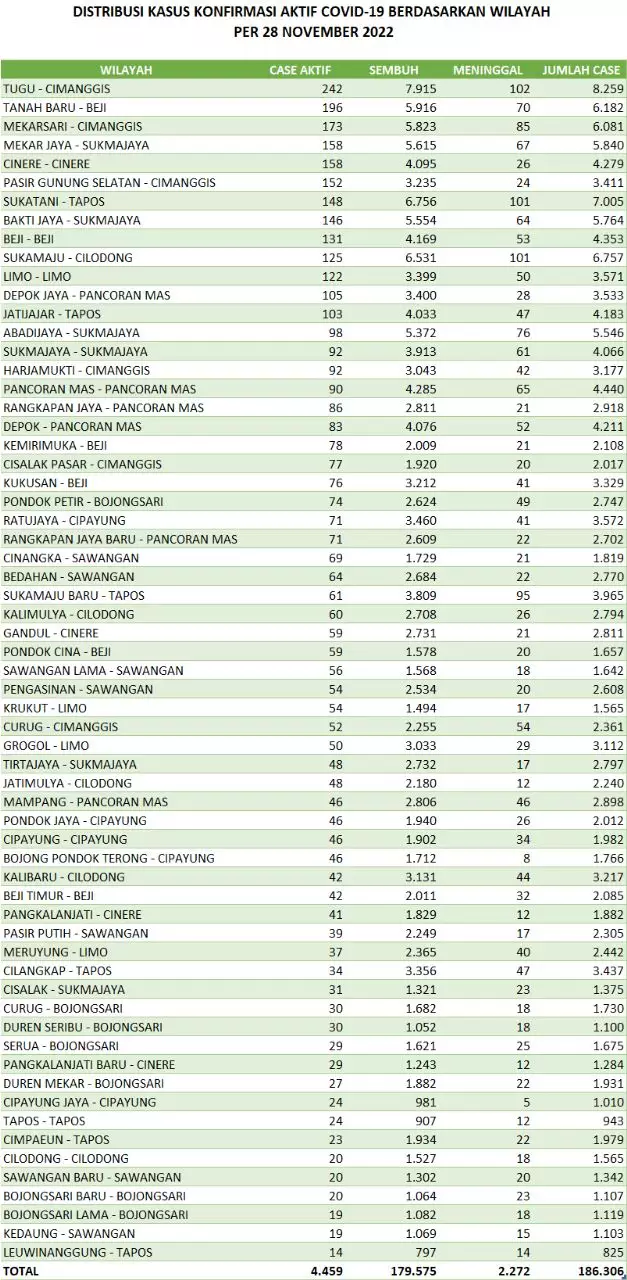 DISTRIBUSI KASUS KONFIRMASI AKTIF COVID-19 BERDASARKAN WILAYAH
PER 28 NOVEMBER 2022

| WILAYAH | CASE AKTIF | SEMBUH | MENINGGAL | JUMLAH CASE |
|---|---|---|---|---|
| TUGU - CIMANGGIS | 242 | 7.915 | 102 | 8.259 |
| TANAH BARU - BEJI | 196 | 5.916 | 70 | 6.182 |
| MEKARSARI - CIMANGGIS | 173 | 5.823 | 85 | 6.081 |
| MEKAR JAYA - SUKMAJAYA | 158 | 5.615 | 67 | 5.840 |
| CINERE - CINERE | 158 | 4.095 | 26 | 4.279 |
| PASIR GUNUNG SELATAN - CIMANGGIS | 152 | 3.235 | 24 | 3.411 |
| SUKATANI - TAPOS | 148 | 6.756 | 101 | 7.005 |
| BAKTI JAYA - SUKMAJAYA | 146 | 5.554 | 64 | 5.764 |
| BEJI - BEJI | 131 | 4.169 | 53 | 4.353 |
| SUKAMAJU - CILODONG | 125 | 6.531 | 101 | 6.757 |
| LIMO - LIMO | 122 | 3.399 | 50 | 3.571 |
| DEPOK JAYA - PANCORAN MAS | 105 | 3.400 | 28 | 3.533 |
| JATIJAJAR - TAPOS | 103 | 4.033 | 47 | 4.183 |
| ABADIJAYA - SUKMAJAYA | 98 | 5.372 | 76 | 5.546 |
| SUKMAJAYA - SUKMAJAYA | 92 | 3.913 | 61 | 4.066 |
| HARJAMUKTI - CIMANGGIS | 92 | 3.043 | 42 | 3.177 |
| PANCORAN MAS - PANCORAN MAS | 90 | 4.285 | 65 | 4.440 |
| RANGKAPAN JAYA - PANCORAN MAS | 86 | 2.811 | 21 | 2.918 |
| DEPOK - PANCORAN MAS | 83 | 4.076 | 52 | 4.211 |
| KEMIRIMUKA - BEJI | 78 | 2.009 | 21 | 2.108 |
| CISALAK PASAR - CIMANGGIS | 77 | 1.920 | 20 | 2.017 |
| KUKUSAN - BEJI | 76 | 3.212 | 41 | 3.329 |
| PONDOK PETIR - BOJONGSARI | 74 | 2.624 | 49 | 2.747 |
| RATUJAYA - CIPAYUNG | 71 | 3.460 | 41 | 3.572 |
| RANGKAPAN JAYA BARU - PANCORAN MAS | 71 | 2.609 | 22 | 2.702 |
| CINANGKA - SAWANGAN | 69 | 1.729 | 21 | 1.819 |
| BEDAHAN - SAWANGAN | 64 | 2.684 | 22 | 2.770 |
| SUKAMAJU BARU - TAPOS | 61 | 3.809 | 95 | 3.965 |
| KALIMULYA - CILODONG | 60 | 2.708 | 26 | 2.794 |
| GANDUL - CINERE | 59 | 2.731 | 21 | 2.811 |
| PONDOK CINA - BEJI | 59 | 1.578 | 20 | 1.657 |
| SAWANGAN LAMA - SAWANGAN | 56 | 1.568 | 18 | 1.642 |
| PENGASINAN - SAWANGAN | 54 | 2.534 | 20 | 2.608 |
| KRUKUT - LIMO | 54 | 1.494 | 17 | 1.565 |
| CURUG - CIMANGGIS | 52 | 2.255 | 54 | 2.361 |
| GROGOL - LIMO | 50 | 3.033 | 29 | 3.112 |
| TIRTAJAYA - SUKMAJAYA | 48 | 2.732 | 17 | 2.797 |
| JATIMULYA - CILODONG | 48 | 2.180 | 12 | 2.240 |
| MAMPANG - PANCORAN MAS | 46 | 2.806 | 46 | 2.898 |
| PONDOK JAYA - CIPAYUNG | 46 | 1.940 | 26 | 2.012 |
| CIPAYUNG - CIPAYUNG | 46 | 1.902 | 34 | 1.982 |
| BOJONG PONDOK TERONG - CIPAYUNG | 46 | 1.712 | 8 | 1.766 |
| KALIBARU - CILODONG | 42 | 3.131 | 44 | 3.217 |
| BEJI TIMUR - BEJI | 42 | 2.011 | 32 | 2.085 |
| PANGKALANJATI - CINERE | 41 | 1.829 | 12 | 1.882 |
| PASIR PUTIH - SAWANGAN | 39 | 2.249 | 17 | 2.305 |
| MERUYUNG - LIMO | 37 | 2.365 | 40 | 2.442 |
| CILANGKAP - TAPOS | 34 | 3.356 | 47 | 3.437 |
| CISALAK - SUKMAJAYA | 31 | 1.321 | 23 | 1.375 |
| CURUG - BOJONGSARI | 30 | 1.682 | 18 | 1.730 |
| DUREN SERIBU - BOJONGSARI | 30 | 1.052 | 18 | 1.100 |
| SERUA - BOJONGSARI | 29 | 1.621 | 25 | 1.675 |
| PANGKALANJATI BARU - CINERE | 29 | 1.243 | 12 | 1.284 |
| DUREN MEKAR - BOJONGSARI | 27 | 1.882 | 22 | 1.931 |
| CIPAYUNG JAYA - CIPAYUNG | 24 | 981 | 5 | 1.010 |
| TAPOS - TAPOS | 24 | 907 | 12 | 943 |
| CIMPAEUN - TAPOS | 23 | 1.934 | 22 | 1.979 |
| CILODONG - CILODONG | 20 | 1.527 | 18 | 1.565 |
| SAWANGAN BARU - SAWANGAN | 20 | 1.302 | 20 | 1.342 |
| BOJONGSARI BARU - BOJONGSARI | 20 | 1.064 | 23 | 1.107 |
| BOJONGSARI LAMA - BOJONGSARI | 19 | 1.082 | 18 | 1.119 |
| KEDAUNG - SAWANGAN | 19 | 1.069 | 15 | 1.103 |
| LEUWINANGGUNG - TAPOS | 14 | 797 | 14 | 825 |
| TOTAL | 4.459 | 179.575 | 2.272 | 186.306 |